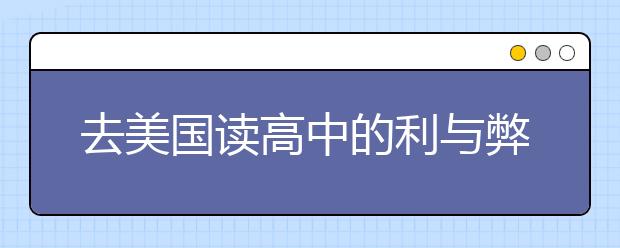 去美国读高中的利与弊